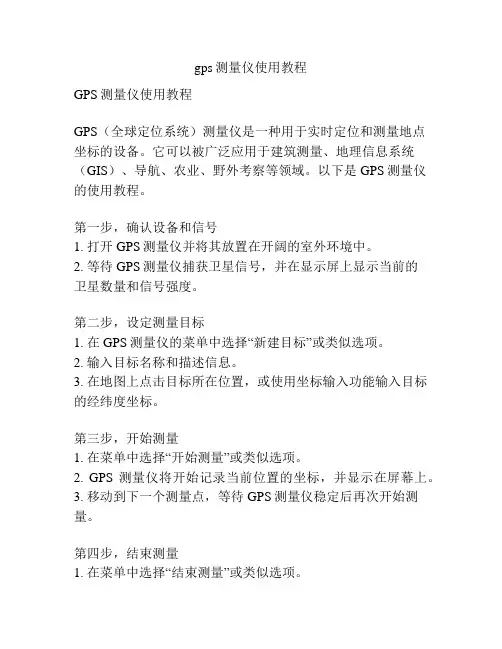 gps 测量仪使用教程

GPS 测量仪使用教程

GPS（全球定位系统）测量仪是一种用于实时定位和测量地点坐标的设备。它可以被广泛应用于建筑测量、地理信息系统（GIS）、导航、农业、野外考察等领域。以下是 GPS 测量仪的使用教程。

第一步，确认设备和信号
1. 打开 GPS 测量仪并将其放置在开阔的室外环境中。
2. 等待 GPS 测量仪捕获卫星信号，并在显示屏上显示当前的卫星数量和信号强度。

第二步，设定测量目标
1. 在 GPS 测量仪的菜单中选择“新建目标”或类似选项。
2. 输入目标名称和描述信息。
3. 在地图上点击目标所在位置，或使用坐标输入功能输入目标的经纬度坐标。

第三步，开始测量
1. 在菜单中选择“开始测量”或类似选项。
2. GPS 测量仪将开始记录当前位置的坐标，并显示在屏幕上。
3. 移动到下一个测量点，等待 GPS 测量仪稳定后再次开始测量。

第四步，结束测量
1. 在菜单中选择“结束测量”或类似选项。